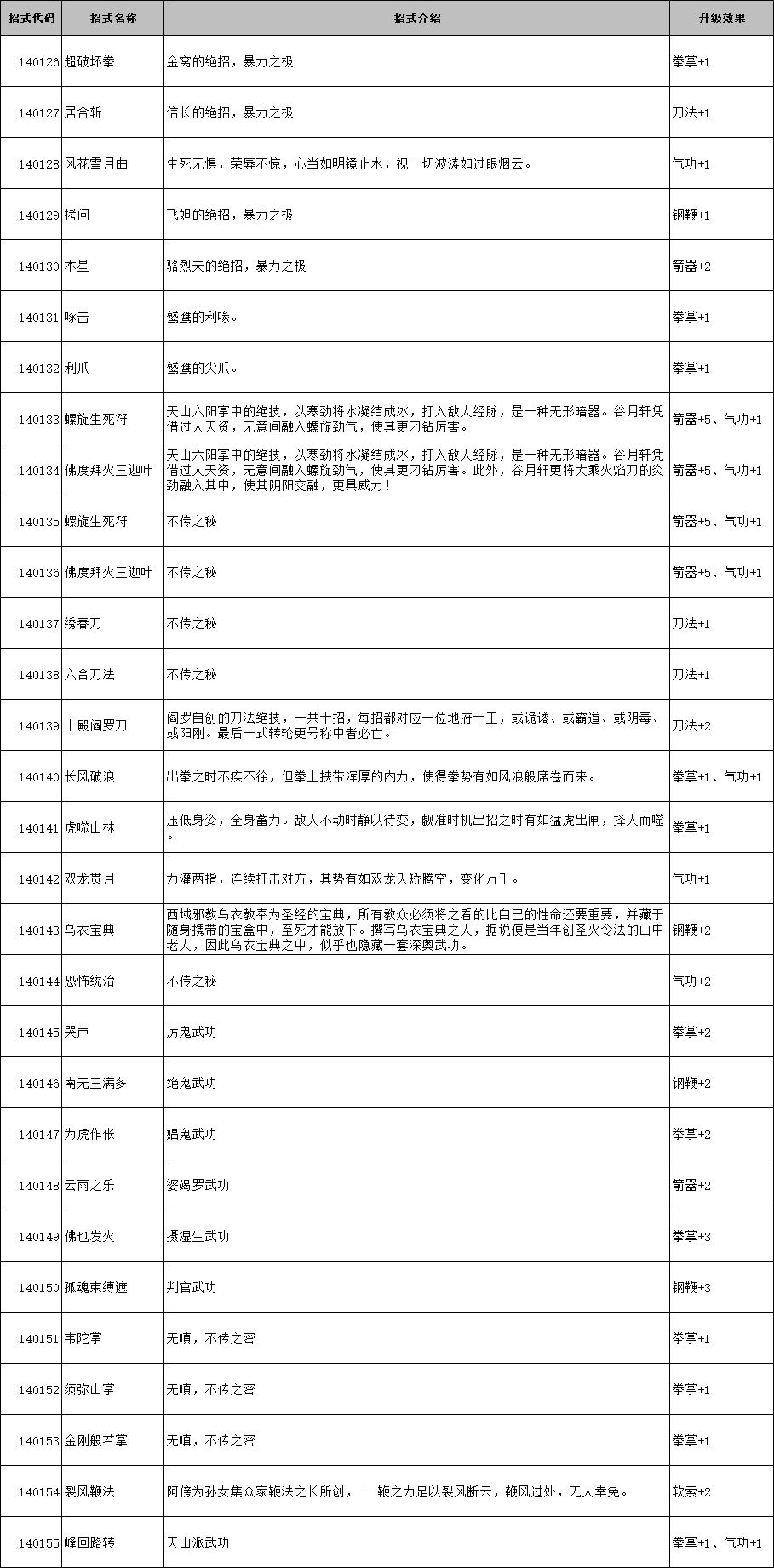 | 招式代码 | 招式名称 | 招式介绍 | 升级效果 |
|---|---|---|---|
| 140126 | 超破坏拳 | 金窝的绝招，暴力之极 | 拳掌+1 |
| 140127 | 居合斩 | 信长的绝招，暴力之极 | 刀法+1 |
| 140128 | 风花雪月曲 | 生死无惧，荣辱不惊，心当如明镜止水，视一切波涛如过眼烟云。 | 气功+1 |
| 140129 | 拷问 | 飞妲的绝招，暴力之极 | 钢鞭+1 |
| 140130 | 木星 | 骆烈夫的绝招，暴力之极 | 箭器+2 |
| 140131 | 啄击 | 鹫鹰的利喙。 | 拳掌+1 |
| 140132 | 利爪 | 鹫鹰的尖爪。 | 拳掌+1 |
| 140133 | 螺旋生死符 | 天山六阳掌中的绝技，以寒劲将水凝结成冰，打入敌人经脉，是一种无形暗器。谷月轩凭借过人天资，无意间融入螺旋劲气，使其更刁钻厉害。 | 箭器+5、气功+1 |
| 140134 | 佛度拜火三迦叶 | 天山六阳掌中的绝技，以寒劲将水凝结成冰，打入敌人经脉，是一种无形暗器。谷月轩凭借过人天资，无意间融入螺旋劲气，使其更刁钻厉害。此外，谷月轩更将大乘火焰刀的炎劲融入其中，使其阴阳交融，更具威力！ | 箭器+5、气功+1 |
| 140135 | 螺旋生死符 | 不传之秘 | 箭器+5、气功+1 |
| 140136 | 佛度拜火三迦叶 | 不传之秘 | 箭器+5、气功+1 |
| 140137 | 绣春刀 | 不传之秘 | 刀法+1 |
| 140138 | 六合刀法 | 不传之秘 | 刀法+1 |
| 140139 | 十殿阎罗刀 | 阎罗自创的刀法绝技，一共十招，每招都对应一位地府十王，或诡谲、或霸道、或阴毒、或阳刚。最后一式转轮更号称中者必亡。 | 刀法+2 |
| 140140 | 长风破浪 | 出拳之时不疾不徐，但拳上挟带浑厚的内力，使得拳势有如风浪般席卷而来。 | 拳掌+1、气功+1 |
| 140141 | 虎噬山林 | 压低身姿，全身蓄力。敌人不动时静以待变，觑准时机出招之时有如猛虎出闸，择人而噬。 | 拳掌+1 |
| 140142 | 双龙贯月 | 力灌两指，连续打击对方，其势有如双龙夭矫腾空，变化万千。 | 气功+1 |
| 140143 | 乌衣宝典 | 西域邪教乌衣教奉为圣经的宝典，所有教众必须将之看的比自己的性命还要重要，并藏于随身携带的宝盒中，至死才能放下。撰写乌衣宝典之人，据说便是当年创圣火令法的山中老人，因此乌衣宝典之中，似乎也隐藏一套深奥武功。 | 钢鞭+2 |
| 140144 | 恐怖统治 | 不传之秘 | 气功+2 |
| 140145 | 哭声 | 厉鬼武功 | 拳掌+2 |
| 140146 | 南无三满多 | 绝鬼武功 | 钢鞭+2 |
| 140147 | 为虎作伥 | 娼鬼武功 | 拳掌+2 |
| 140148 | 云雨之乐 | 婆竭罗武功 | 箭器+2 |
| 140149 | 佛也发火 | 摄湿生武功 | 拳掌+3 |
| 140150 | 孤魂束缚遮 | 判官武功 | 钢鞭+3 |
| 140151 | 韦陀掌 | 无嗔，不传之密 | 拳掌+1 |
| 140152 | 须弥山掌 | 无嗔，不传之密 | 拳掌+1 |
| 140153 | 金刚般若掌 | 无嗔，不传之密 | 拳掌+1 |
| 140154 | 裂风鞭法 | 阿傍为孙女集众家鞭法之长所创， 一鞭之力足以裂风断云，鞭风过处，无人幸免。 | 软索+2 |
| 140155 | 峰回路转 | 天山派武功 | 拳掌+1、气功+1 |